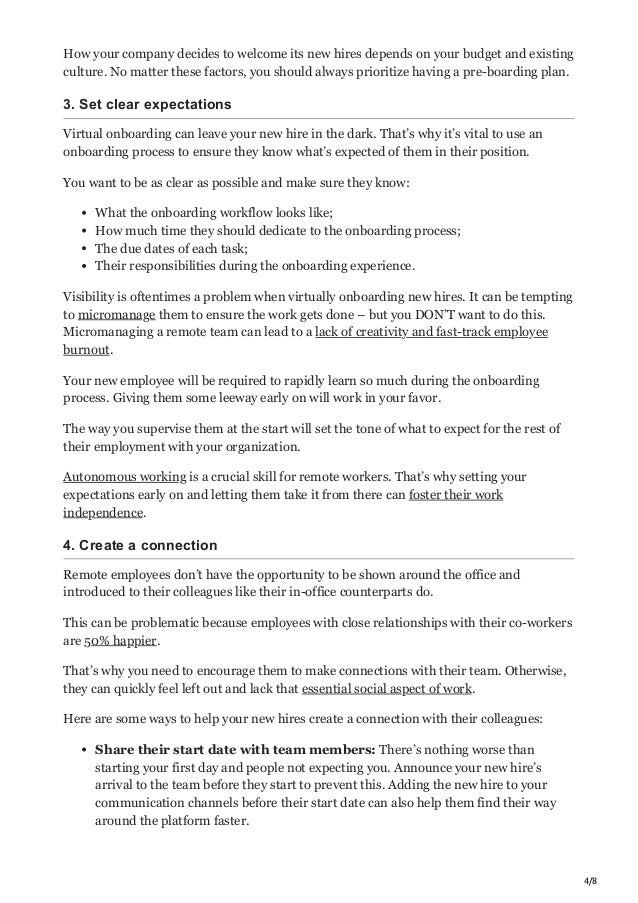 How your company decides to welcome its new hires depends on your budget and existing culture. No matter these factors, you should always prioritize having a pre-boarding plan.

3. Set clear expectations

Virtual onboarding can leave your new hire in the dark. That's why it's vital to use an onboarding process to ensure they know what's expected of them in their position.

You want to be as clear as possible and make sure they know:

- What the onboarding workflow looks like;
- How much time they should dedicate to the onboarding process;
- The due dates of each task;
- Their responsibilities during the onboarding experience.

Visibility is oftentimes a problem when virtually onboarding new hires. It can be tempting to micromanage them to ensure the work gets done – but you DON'T want to do this. Micromanaging a remote team can lead to a lack of creativity and fast-track employee burnout.

Your new employee will be required to rapidly learn so much during the onboarding process. Giving them some leeway early on will work in your favor.

The way you supervise them at the start will set the tone of what to expect for the rest of their employment with your organization.

Autonomous working is a crucial skill for remote workers. That's why setting your expectations early on and letting them take it from there can foster their work independence.

4. Create a connection

Remote employees don't have the opportunity to be shown around the office and introduced to their colleagues like their in-office counterparts do.

This can be problematic because employees with close relationships with their co-workers are 50% happier.

That's why you need to encourage them to make connections with their team. Otherwise, they can quickly feel left out and lack that essential social aspect of work.

Here are some ways to help your new hires create a connection with their colleagues:

- **Share their start date with team members:** There's nothing worse than starting your first day and people not expecting you. Announce your new hire's arrival to the team before they start to prevent this. Adding the new hire to your communication channels before their start date can also help them find their way around the platform faster.

4/8